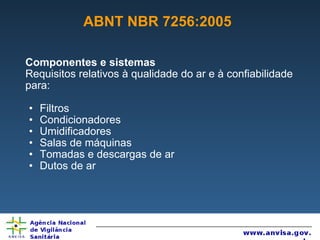 ABNT NBR 7256:2005

Componentes e sistemas
Requisitos relativos à qualidade do ar e à confiabilidade para:

• Filtros
• Condicionadores
• Umidificadores
• Salas de máquinas
• Tomadas e descargas de ar
• Dutos de ar

ANVISA
Agência Nacional de Vigilância Sanitária

www.anvisa.gov.